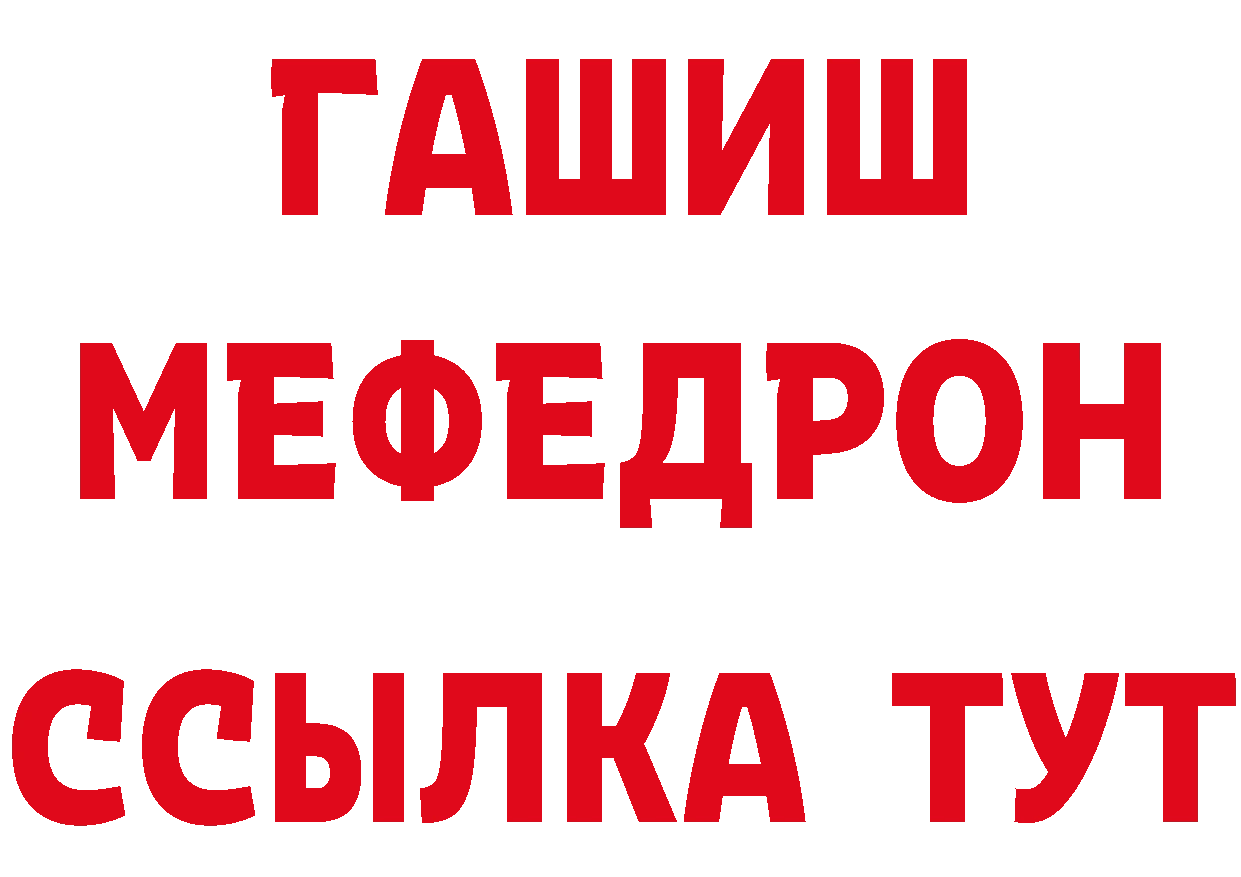 ГАШИШ
МЕФЕДРОН
ССЫЛКА ТУТ